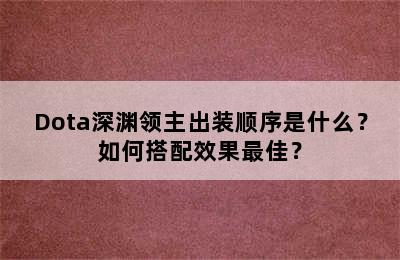 Dota深渊领主出装顺序是什么？
如何搭配效果最佳？